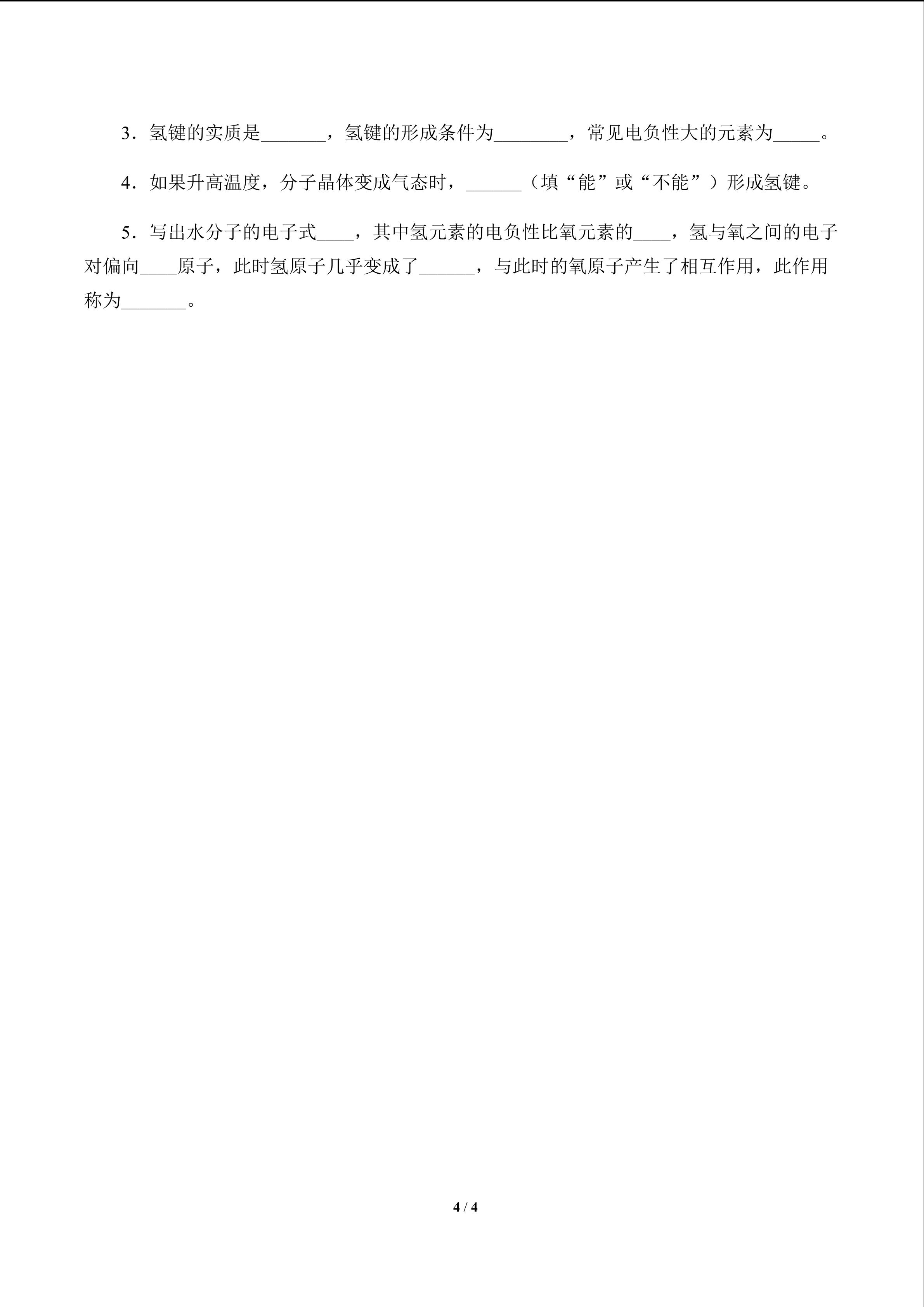 3．氢键的实质是____，氢键的形成条件为____，常见电负性大的元素为____。

4．如果升高温度，分子晶体变成气态时，____（填“能”或“不能”）形成氢键。

5．写出水分子的电子式____，其中氢元素的电负性比氧元素的____，氢与氧之间的电子对偏向____原子，此时氢原子几乎变成了____，与此时的氧原子产生了相互作用，此作用称为____。

4 / 4